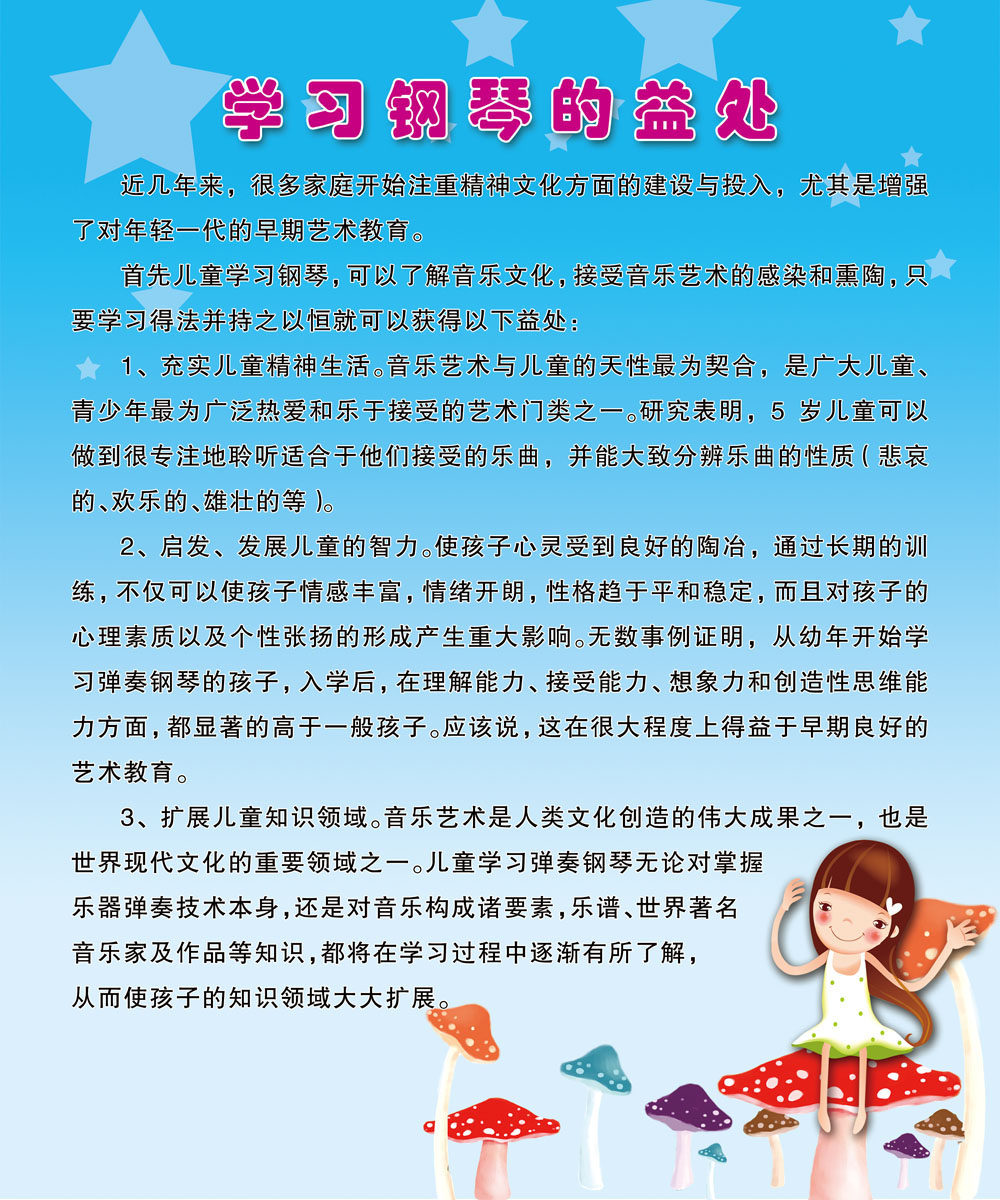 学习钢琴的益处

近几年来，很多家庭开始注重精神文化方面的建设与投入，尤其是增强了对年轻一代的早期艺术教育。

首先儿童学习钢琴，可以了解音乐文化，接受音乐艺术的感染和熏陶，只要学习得法并持之以恒就可以获得以下益处：

1、充实儿童精神生活。音乐艺术与儿童的天性最为契合，是广大儿童、青少年最为广泛热爱和乐于接受的艺术门类之一。研究表明，5 岁儿童可以做到很专注地聆听适合于他们接受的乐曲，并能大致分辨乐曲的性质（悲哀的、欢乐的、雄壮的等）。

2、启发、发展儿童的智力。使孩子心灵受到良好的陶冶，通过长期的训练，不仅可以使孩子情感丰富，情绪开朗，性格趋于平和稳定，而且对孩子的心理素质以及个性张扬的形成产生重大影响。无数事例证明，从幼年开始学习弹奏钢琴的孩子，入学后，在理解能力、接受能力、想象力和创造性思维能力方面，都显著的高于一般孩子。应该说，这在很大程度上得益于早期良好的艺术教育。

3、扩展儿童知识领域。音乐艺术是人类文化创造的伟大成果之一，也是世界现代文化的重要领域之一。儿童学习弹奏钢琴无论对掌握乐器弹奏技术本身，还是对音乐构成诸要素，乐谱、世界著名音乐家及作品等知识，都将在学习过程中逐渐有所了解，从而使孩子的知识领域大大扩展。